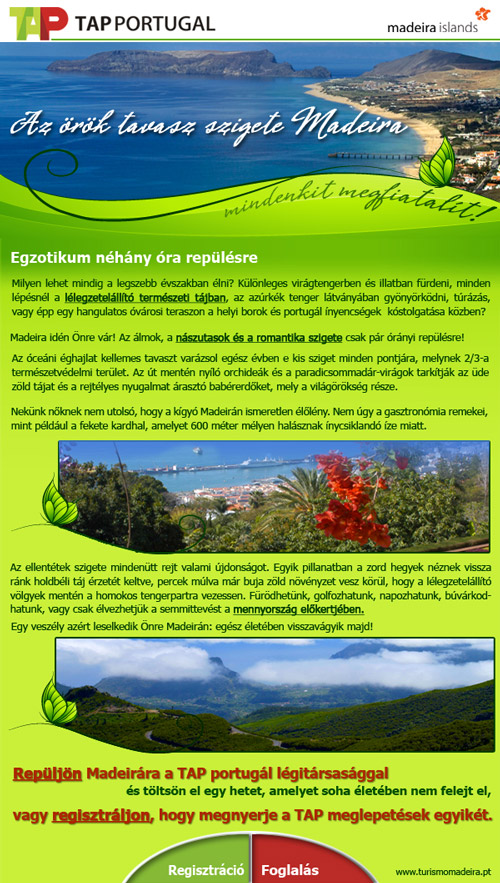 TAP TAP PORTUGAL

madeira islands

Az örök tavasz szigete Madeira

mindenkit megfiatalít!

Egzotikum néhány óra repülésre

Milyen lehet mindig a legszebb évszakban élni? Különleges virágtengerben és illatban fürdeni, minden lépésnél a lélegzetelállító természeti tájban, az azúrkék tenger látványában gyönyörködni, túrázás, vagy épp egy hangulatos óvárosi teraszon a helyi borok és portugál ínyencségek kóstolgatása közben?

Madeira idén Önre vár! Az álmok, a nászutasok és a romantika szigete csak pár órányi repülésre!

Az óceáni éghajlat kellemes tavaszt varázsol egész évben e kis sziget minden pontjára, melynek 2/3-a természetvédelmi terület. Az út mentén nyíló orchideák és a paradicsommadár-virágok tarkítják az üde zöld tájat és a rejtélyes nyugalmat árasztó babérerdőket, mely a világörökség része.

Nekünk nőknek nem utolsó, hogy a kígyó Madeirán ismeretlen élőlény. Nem úgy a gasztronómia remekei, mint például a fekete kardhal, amelyet 600 méter mélyen halásznak ínycsiklandó íze miatt.

Az ellentétek szigete mindenütt rejt valami újdonságot. Egyik pillanatban a zord hegyek néznek vissza ránk holdbéli táj érzetét keltve, percek múlva már buja zöld növényzet vesz körül, hogy a lélegzetelállító völgyek mentén a homokos tengerpartra vezessen. Fürödhetünk, golfozhatunk, napozhatunk, búvárkodhatunk, vagy csak élvezhetjük a semmittevést a mennyország előkertjében.
Egy veszély azért leselkedik Önre Madeirán: egész életében visszavágyik majd!

Repüljön Madeirára a TAP portugál légitársasággal
és töltsön el egy hetet, amelyet soha életében nem felejt el,
vagy regisztráljon, hogy megnyerje a TAP meglepetések egyikét.

Regisztráció Foglalás

www.turismomadeira.pt